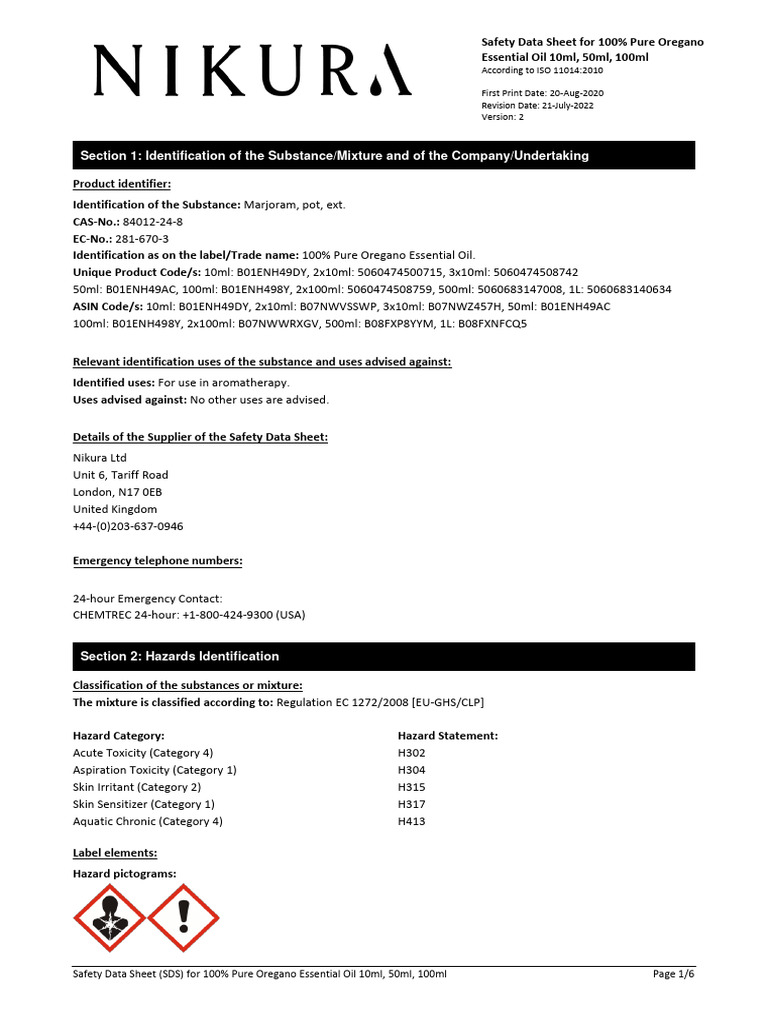 NIKURA

Safety Data Sheet for 100% Pure Oregano Essential Oil 10ml, 50ml, 100ml
According to ISO 11014:2010

First Print Date: 20-Aug-2020
Revision Date: 21-July-2022
Version: 2

Section 1: Identification of the Substance/Mixture and of the Company/Undertaking

Product identifier:

Identification of the Substance: Marjoram, pot, ext.
CAS-No.: 84012-24-8
EC-No.: 281-670-3
Identification as on the label/Trade name: 100% Pure Oregano Essential Oil.
Unique Product Code/s: 10ml: B01ENH49DY, 2x10ml: 5060474500715, 3x10ml: 5060474508742
50ml: B01ENH49AC, 100ml: B01ENH498Y, 2x100ml: 5060474508759, 500ml: 5060683147008, 1L: 5060683140634
ASIN Code/s: 10ml: B01ENH49DY, 2x10ml: B07NWVSSWP, 3x10ml: B07NWZ457H, 50ml: B01ENH49AC
100ml: B01ENH498Y, 2x100ml: B07NWWRXGV, 500ml: B08FXP8YYM, 1L: B08FXNFCQ5

Relevant identification uses of the substance and uses advised against:

Identified uses: For use in aromatherapy.
Uses advised against: No other uses are advised.

Details of the Supplier of the Safety Data Sheet:

Nikura Ltd
Unit 6, Tariff Road
London, N17 0EB
United Kingdom
+44-(0)203-637-0946

Emergency telephone numbers:

24-hour Emergency Contact:
CHEMTREC 24-hour: +1-800-424-9300 (USA)

Section 2: Hazards Identification

Classification of the substances or mixture:
The mixture is classified according to: Regulation EC 1272/2008 [EU-GHS/CLP]

| Hazard Category: | Hazard Statement: |
|---|---|
| Acute Toxicity (Category 4) | H302 |
| Aspiration Toxicity (Category 1) | H304 |
| Skin Irritant (Category 2) | H315 |
| Skin Sensitizer (Category 1) | H317 |
| Aquatic Chronic (Category 4) | H413 |

Label elements:
Hazard pictograms:

Safety Data Sheet (SDS) for 100% Pure Oregano Essential Oil 10ml, 50ml, 100ml
Page 1/6